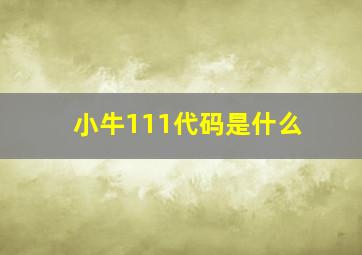 小牛111代码是什么